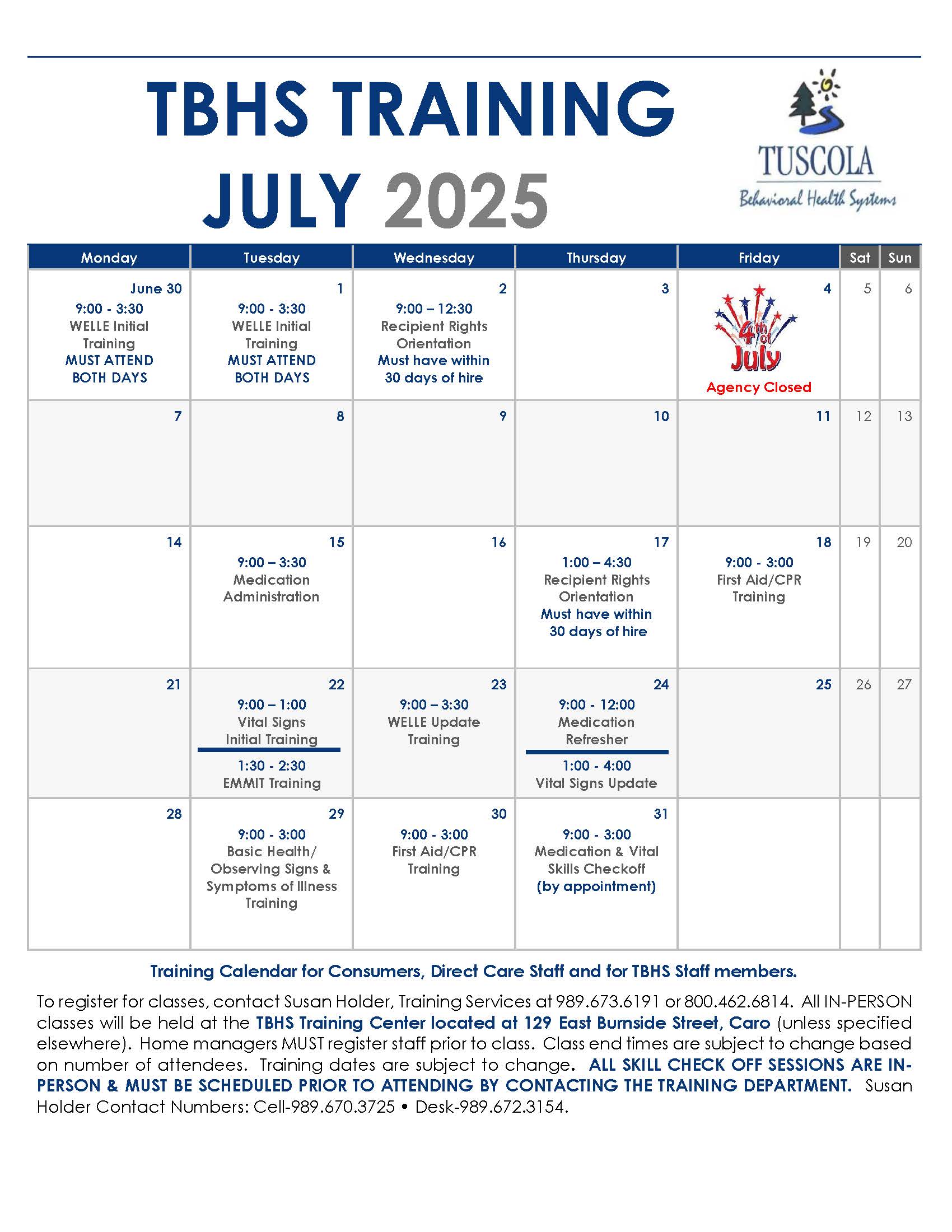 TBHS TRAINING
JULY 2025

TUSCOLA
Behavioral Health Systems

| Monday | Tuesday | Wednesday | Thursday | Friday | Sat | Sun |
|---|---|---|---|---|---|---|
| June 30 9:00 - 3:30 WELLE Initial Training MUST ATTEND BOTH DAYS | 1 9:00 - 3:30 WELLE Initial Training MUST ATTEND BOTH DAYS | 2 9:00 – 12:30 Recipient Rights Orientation Must have within 30 days of hire | 3 | 4 4th of July Agency Closed | 5 | 6 |
| 7 | 8 | 9 | 10 | 11 | 12 | 13 |
| 14 | 15 9:00 – 3:30 Medication Administration | 16 | 17 1:00 – 4:30 Recipient Rights Orientation Must have within 30 days of hire | 18 9:00 - 3:00 First Aid/CPR Training | 19 | 20 |
| 21 | 22 9:00 – 1:00 Vital Signs Initial Training 1:30 - 2:30 EMMIT Training | 23 9:00 – 3:30 WELLE Update Training | 24 9:00 - 12:00 Medication Refresher 1:00 - 4:00 Vital Signs Update | 25 | 26 | 27 |
| 28 | 29 9:00 - 3:00 Basic Health/ Observing Signs & Symptoms of Illness Training | 30 9:00 - 3:00 First Aid/CPR Training | 31 9:00 - 3:00 Medication & Vital Skills Checkoff (by appointment) | | | |

Training Calendar for Consumers, Direct Care Staff and for TBHS Staff members.

To register for classes, contact Susan Holder, Training Services at 989.673.6191 or 800.462.6814. All IN-PERSON classes will be held at the TBHS Training Center located at 129 East Burnside Street, Caro (unless specified elsewhere). Home managers MUST register staff prior to class. Class end times are subject to change based on number of attendees. Training dates are subject to change. ALL SKILL CHECK OFF SESSIONS ARE IN-PERSON & MUST BE SCHEDULED PRIOR TO ATTENDING BY CONTACTING THE TRAINING DEPARTMENT. Susan Holder Contact Numbers: Cell-989.670.3725 • Desk-989.672.3154.